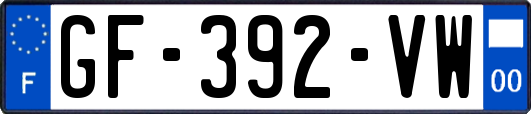 F
GF-392-VW
00